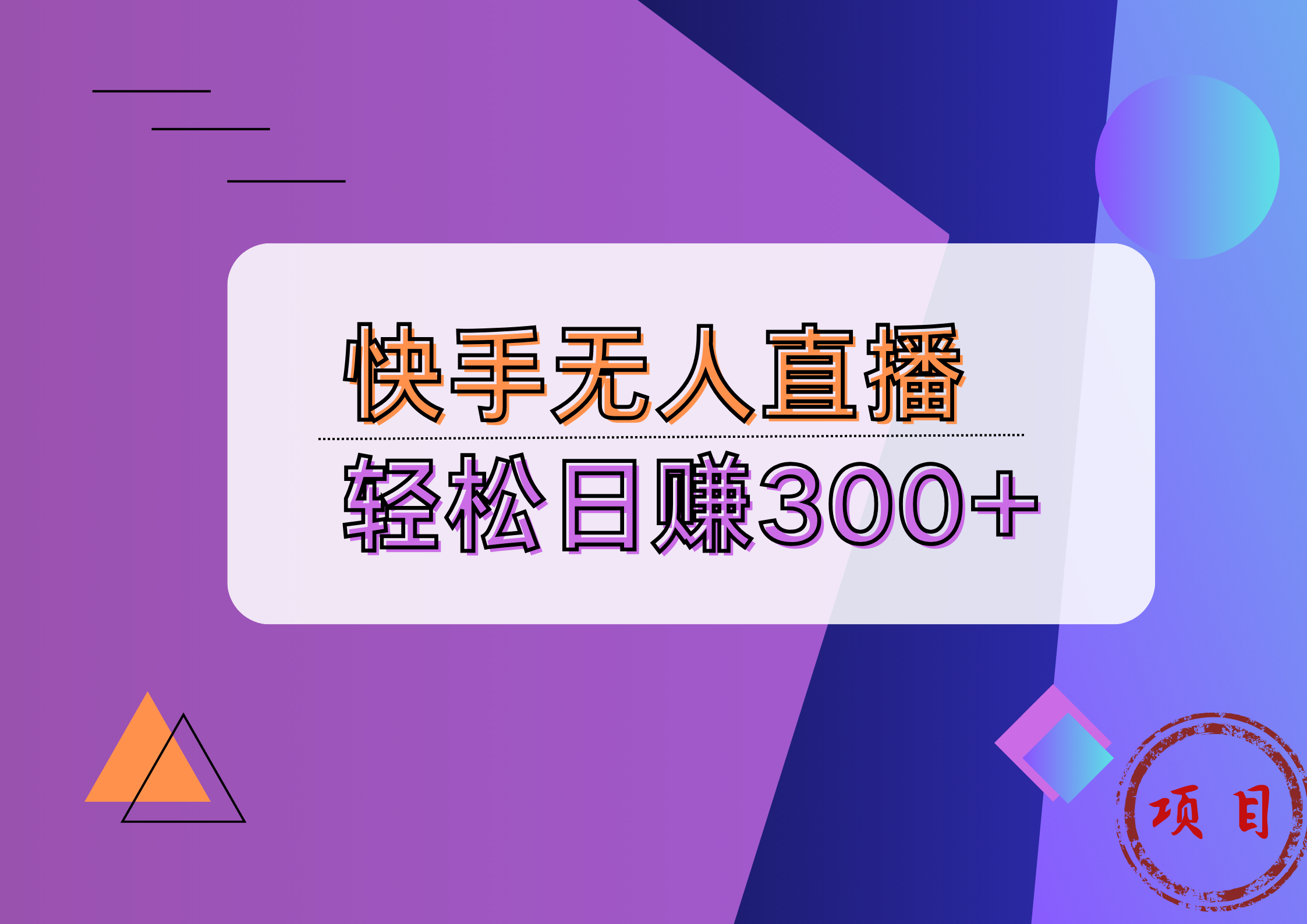 快手无人直播

轻松日赚300+

项目